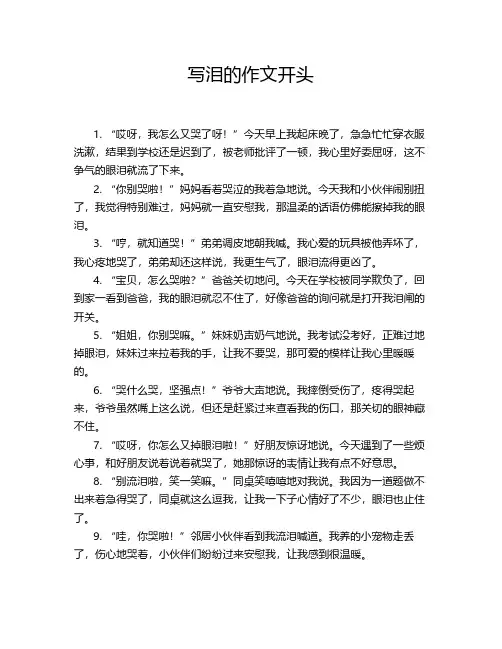 写泪的作文开头

1. “哎呀，我怎么又哭了呀！”今天早上我起床晚了，急急忙忙穿衣服洗漱，结果到学校还是迟到了，被老师批评了一顿，我心里好委屈呀，这不争气的眼泪就流了下来。

2. “你别哭啦！”妈妈看着哭泣的我着急地说。今天我和小伙伴闹别扭了，我觉得特别难过，妈妈就一直安慰我，那温柔的话语仿佛能擦掉我的眼泪。

3. “哼，就知道哭！”弟弟调皮地朝我喊。我心爱的玩具被他弄坏了，我心疼地哭了，弟弟却还这样说，我更生气了，眼泪流得更凶了。

4. “宝贝，怎么哭啦？”爸爸关切地问。今天在学校被同学欺负了，回到家一看到爸爸，我的眼泪就忍不住了，好像爸爸的询问就是打开我泪闸的开关。

5. “姐姐，你别哭嘛。”妹妹奶声奶气地说。我考试没考好，正难过地掉眼泪，妹妹过来拉着我的手，让我不要哭，那可爱的模样让我心里暖暖的。

6. “哭什么哭，坚强点！”爷爷大声地说。我摔倒受伤了，疼得哭起来，爷爷虽然嘴上这么说，但还是赶紧过来查看我的伤口，那关切的眼神藏不住。

7. “哎呀，你怎么又掉眼泪啦！”好朋友惊讶地说。今天遇到了一些烦心事，和好朋友说着说着就哭了，她那惊讶的表情让我有点不好意思。

8. “别流泪啦，笑一笑嘛。”同桌笑嘻嘻地对我说。我因为一道题做不出来着急得哭了，同桌就这么逗我，让我一下子心情好了不少，眼泪也止住了。

9. “哇，你哭啦！”邻居小伙伴看到我流泪喊道。我养的小宠物走丢了，伤心地哭着，小伙伴们纷纷过来安慰我，让我感到很温暖。